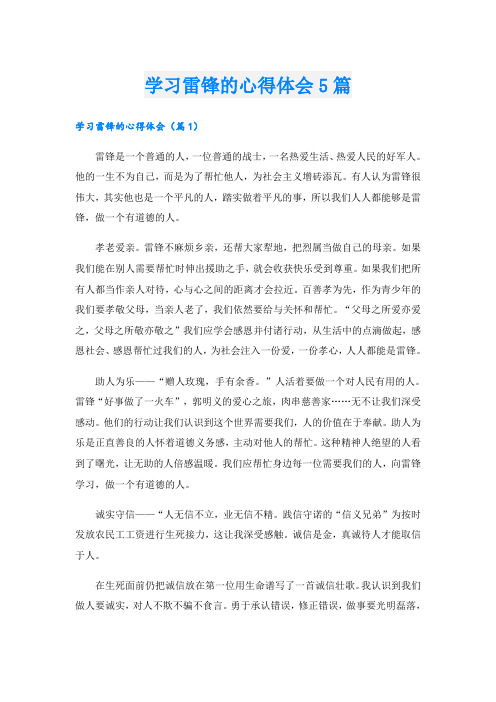 学习雷锋的心得体会5篇

学习雷锋的心得体会（篇1）

雷锋是一个普通的人，一位普通的战士，一名热爱生活、热爱人民的好军人。他的一生不为自己，而是为了帮忙他人，为社会主义增砖添瓦。有人认为雷锋很伟大，其实他也是一个平凡的人，踏实做着平凡的事，所以我们人人都能够是雷锋，做一个有道德的人。

孝老爱亲。雷锋不麻烦乡亲，还帮大家犁地，把烈属当做自己的母亲。如果我们能在别人需要帮忙时伸出援助之手，就会收获快乐受到尊重。如果我们把所有人都当作亲人对待，心与心之间的距离才会拉近。百善孝为先，作为青少年的我们要孝敬父母，当亲人老了，我们依然要给与关怀和帮忙。“父母之所爱亦爱之，父母之所敬亦敬之”我们应学会感恩并付诸行动，从生活中的点滴做起，感恩社会、感恩帮忙过我们的人，为社会注入一份爱，一份孝心，人人都能是雷锋。

助人为乐——“赠人玫瑰，手有余香。”人活着要做一个对人民有用的人。雷锋“好事做了一火车”，郭明义的爱心之旅，肉串慈善家……无不让我们深受感动。他们的行动让我们认识到这个世界需要我们，人的价值在于奉献。助人为乐是正直善良的人怀着道德义务感，主动对他人的帮忙。这种精神人绝望的人看到了曙光，让无助的人倍感温暖。我们应帮忙身边每一位需要我们的人，向雷锋学习，做一个有道德的人。

诚实守信——“人无信不立，业无信不精。践信守诺的“信义兄弟”为按时发放农民工工资进行生死接力，这让我深受感触。诚信是金，真诚待人才能取信于人。

在生死面前仍把诚信放在第一位用生命谱写了一首诚信壮歌。我认识到我们做人要诚实，对人不欺不骗不食言。勇于承认错误，修正错误，做事要光明磊落，